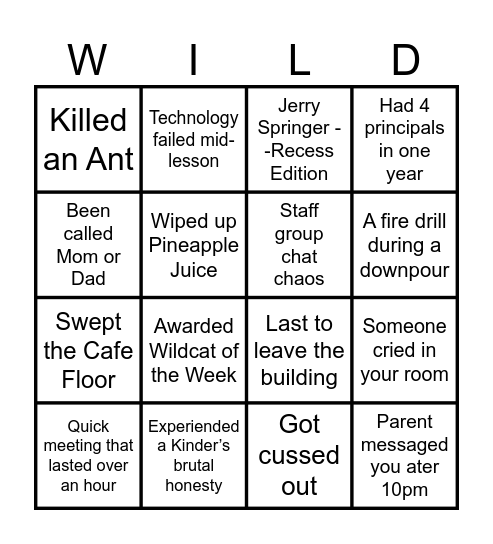 | W | I | L | D |
|---|---|---|---|
| Killed an Ant | Technology failed mid-lesson | Jerry Springer - -Recess Edition | Had 4 principals in one year |
| Been called Mom or Dad | Wiped up Pineapple Juice | Staff group chat chaos | A fire drill during a downpour |
| Swept the Cafe Floor | Awarded Wildcat of the Week | Last to leave the building | Someone cried in your room |
| Quick meeting that lasted over an hour | Experiended a Kinder's brutal honesty | Got cussed out | Parent messaged you ater 10pm |